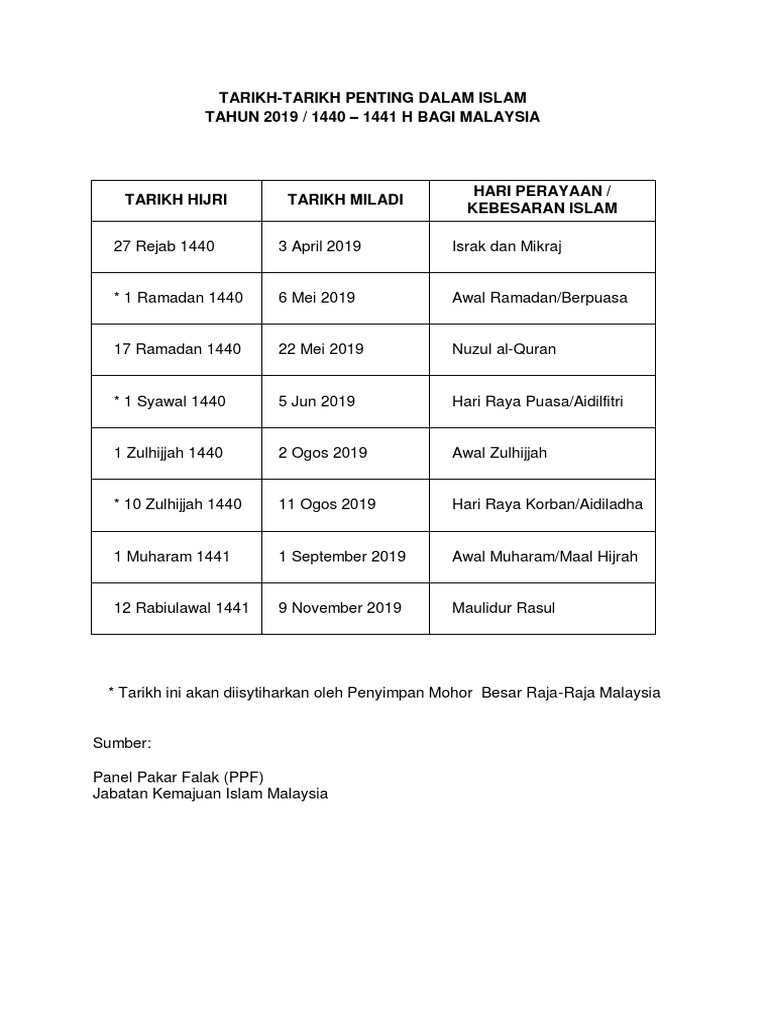 TARIKH-TARIKH PENTING DALAM ISLAM
TAHUN 2019 / 1440 – 1441 H BAGI MALAYSIA

| TARIKH HIJRI | TARIKH MILADI | HARI PERAYAAN / KEBESARAN ISLAM |
|---|---|---|
| 27 Rejab 1440 | 3 April 2019 | Israk dan Mikraj |
| * 1 Ramadan 1440 | 6 Mei 2019 | Awal Ramadan/Berpuasa |
| 17 Ramadan 1440 | 22 Mei 2019 | Nuzul al-Quran |
| * 1 Syawal 1440 | 5 Jun 2019 | Hari Raya Puasa/Aidilfitri |
| 1 Zulhijjah 1440 | 2 Ogos 2019 | Awal Zulhijjah |
| * 10 Zulhijjah 1440 | 11 Ogos 2019 | Hari Raya Korban/Aidiladha |
| 1 Muharam 1441 | 1 September 2019 | Awal Muharam/Maal Hijrah |
| 12 Rabiulawal 1441 | 9 November 2019 | Maulidur Rasul |

* Tarikh ini akan diisytiharkan oleh Penyimpan Mohor Besar Raja-Raja Malaysia

Sumber:

Panel Pakar Falak (PPF)
Jabatan Kemajuan Islam Malaysia